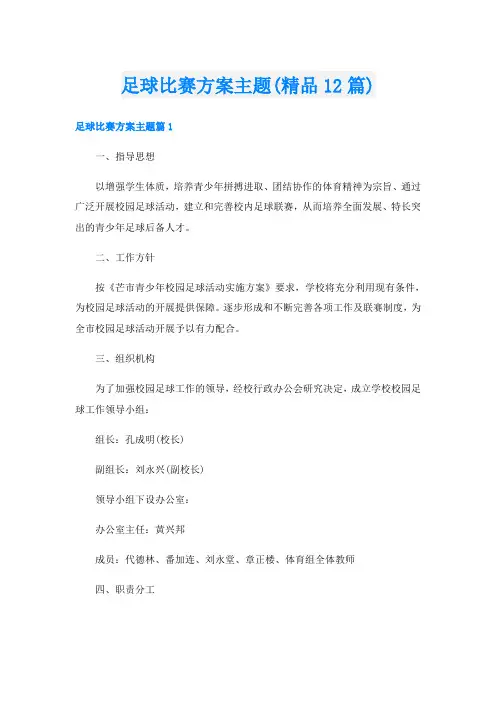 足球比赛方案主题(精品12篇)

足球比赛方案主题篇1

一、指导思想

以增强学生体质，培养青少年拼搏进取、团结协作的体育精神为宗旨、通过广泛开展校园足球活动，建立和完善校内足球联赛，从而培养全面发展、特长突出的青少年足球后备人才。

二、工作方针

按《芒市青少年校园足球活动实施方案》要求，学校将充分利用现有条件，为校园足球活动的开展提供保障。逐步形成和不断完善各项工作及联赛制度，为全市校园足球活动开展予以有力配合。

三、组织机构

为了加强校园足球工作的领导，经校行政办公会研究决定，成立学校校园足球工作领导小组：

组长：孔成明(校长)

副组长：刘永兴(副校长)

领导小组下设办公室：

办公室主任：黄兴邦

成员：代德林、番加连、刘永堂、章正楼、体育组全体教师

四、职责分工